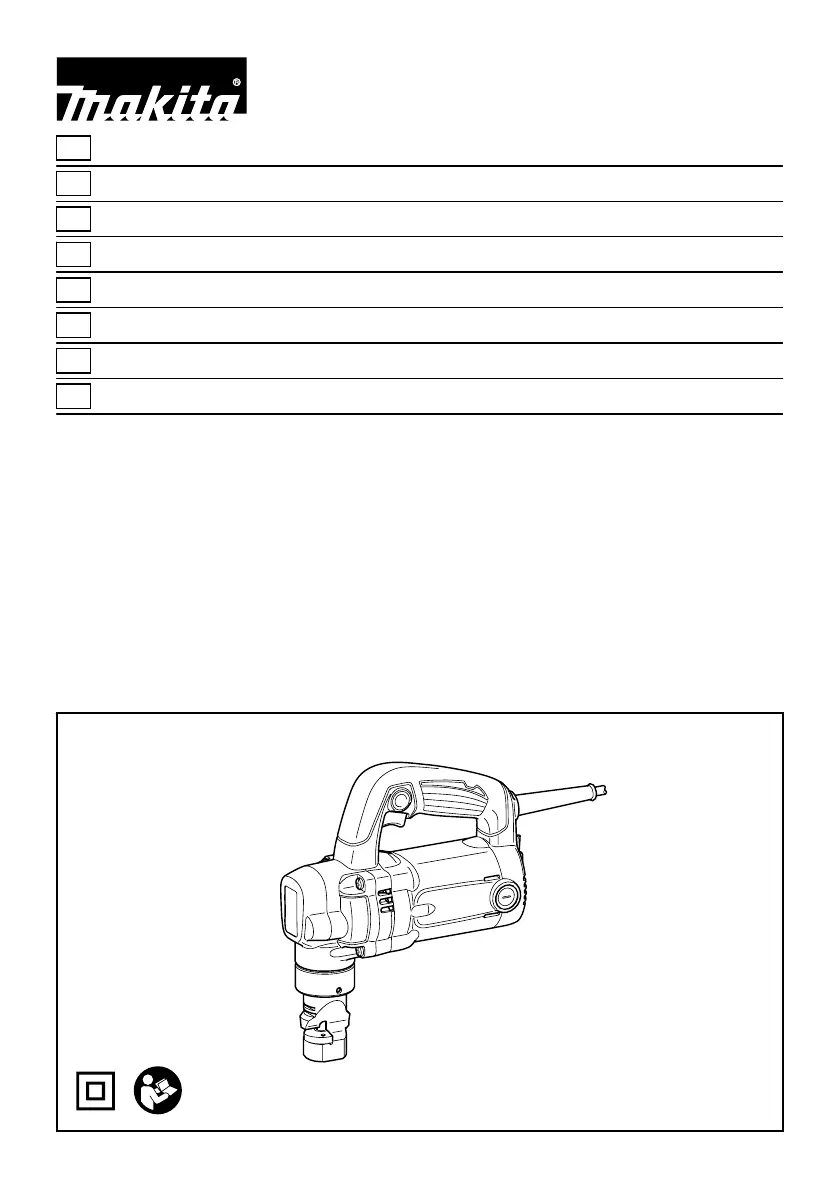 makita®